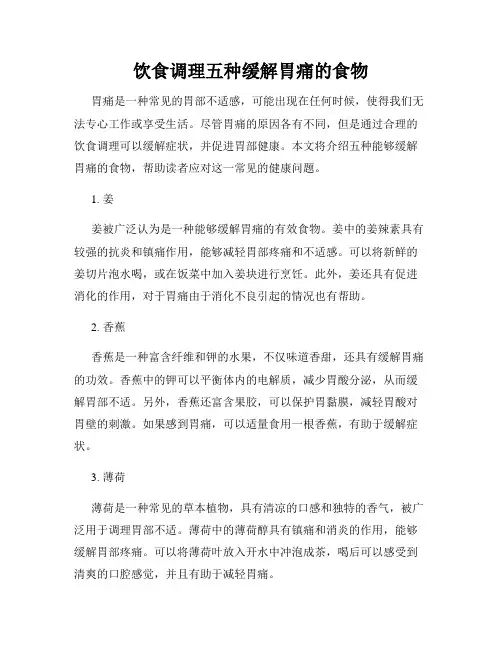 饮食调理五种缓解胃痛的食物

胃痛是一种常见的胃部不适感，可能出现在任何时候，使得我们无法专心工作或享受生活。尽管胃痛的原因各有不同，但是通过合理的饮食调理可以缓解症状，并促进胃部健康。本文将介绍五种能够缓解胃痛的食物，帮助读者应对这一常见的健康问题。

1. 姜

姜被广泛认为是一种能够缓解胃痛的有效食物。姜中的姜辣素具有较强的抗炎和镇痛作用，能够减轻胃部疼痛和不适感。可以将新鲜的姜切片泡水喝，或在饭菜中加入姜块进行烹饪。此外，姜还具有促进消化的作用，对于胃痛由于消化不良引起的情况也有帮助。

2. 香蕉

香蕉是一种富含纤维和钾的水果，不仅味道香甜，还具有缓解胃痛的功效。香蕉中的钾可以平衡体内的电解质，减少胃酸分泌，从而缓解胃部不适。另外，香蕉还富含果胶，可以保护胃黏膜，减轻胃酸对胃壁的刺激。如果感到胃痛，可以适量食用一根香蕉，有助于缓解症状。

3. 薄荷

薄荷是一种常见的草本植物，具有清凉的口感和独特的香气，被广泛用于调理胃部不适。薄荷中的薄荷醇具有镇痛和消炎的作用，能够缓解胃部疼痛。可以将薄荷叶放入开水中冲泡成茶，喝后可以感受到清爽的口腔感觉，并且有助于减轻胃痛。